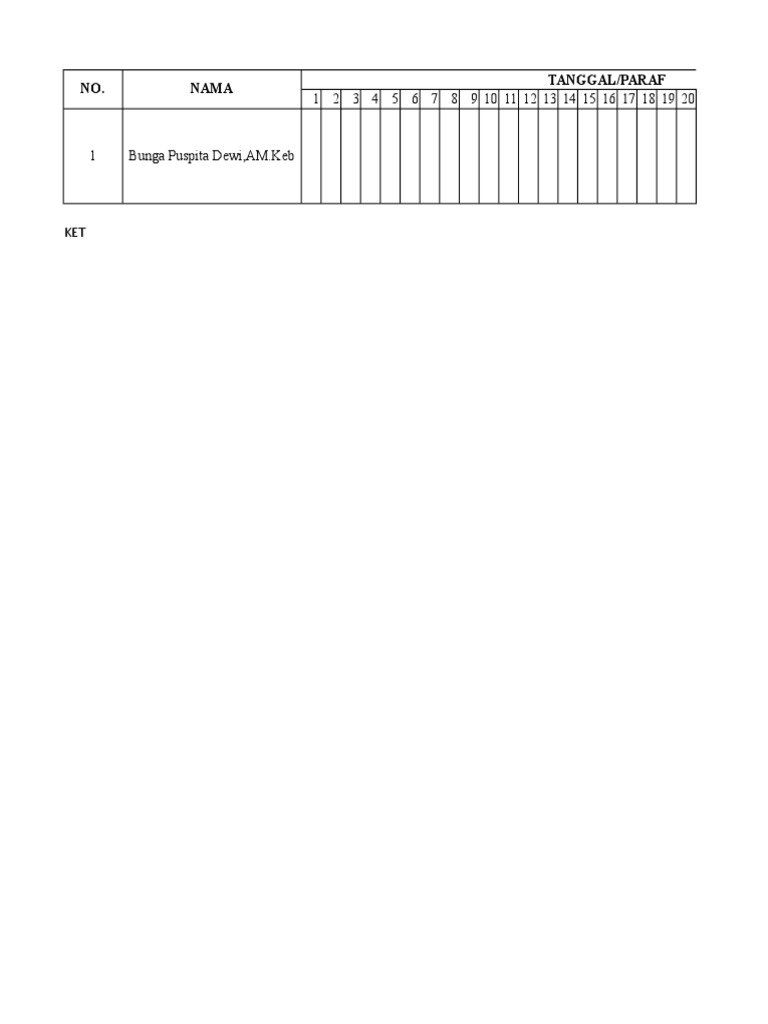 | NO. | NAMA | TANGGAL/PARAF | | | | | | | | | | | | | | | | | | | |
|---|---|---|---|---|---|---|---|---|---|---|---|---|---|---|---|---|---|---|---|---|---|
| | | 1 | 2 | 3 | 4 | 5 | 6 | 7 | 8 | 9 | 10 | 11 | 12 | 13 | 14 | 15 | 16 | 17 | 18 | 19 | 20 |
| 1 | Bunga Puspita Dewi,AM.Keb | | | | | | | | | | | | | | | | | | | | |

KET